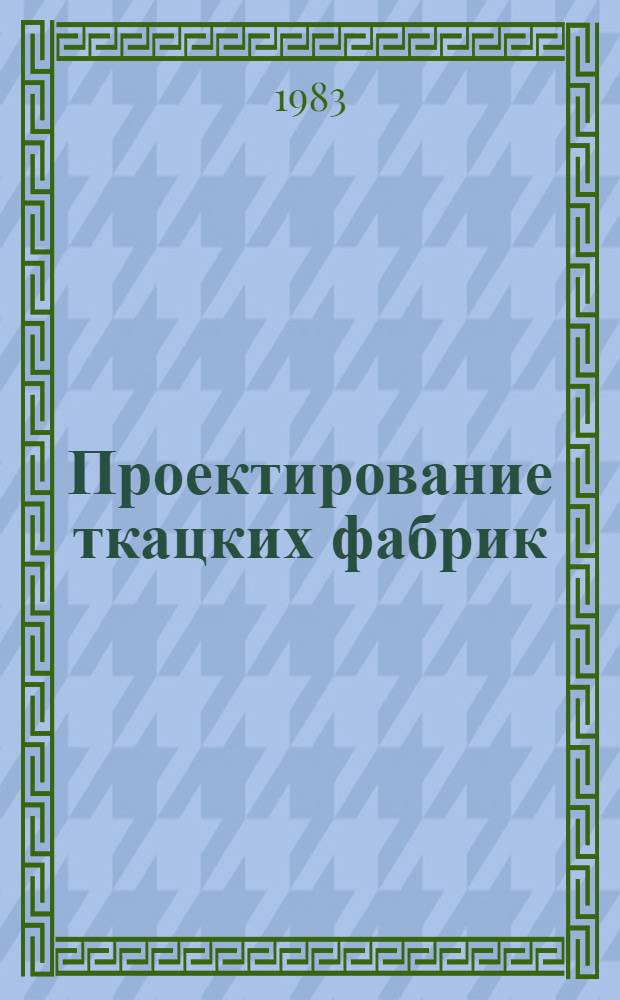 1983

Проектирование ткацких фабрик